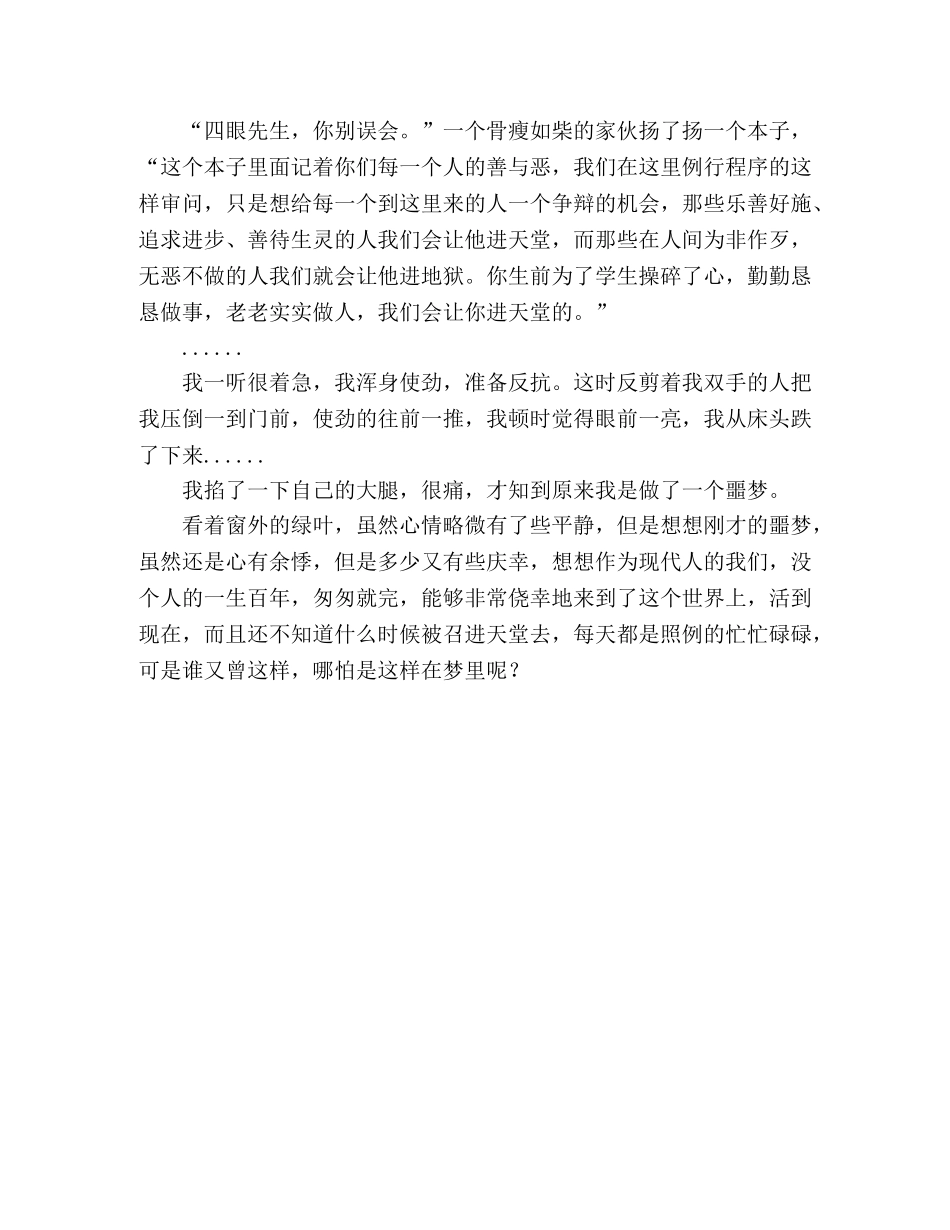 “四眼先生，你别误会。”一个骨瘦如柴的家伙扬了扬一个本子，“这个本子里面记着你们每一个人的善与恶，我们在这里例行程序的这样审问，只是想给每一个到这里来的人一个争辩的机会，那些乐善好施、追求进步、善待生灵的人我们会让他进天堂，而那些在人间为非作歹，无恶不做的人我们就会让他进地狱。你生前为了学生操碎了心，勤勤恳恳做事，老老实实做人，我们会让你进天堂的。”

......

我一听很着急，我浑身使劲，准备反抗。这时反剪着我双手的人把我压倒一到门前，使劲的往前一推，我顿时觉得眼前一亮，我从床头跌了下来......

我掐了一下自己的大腿，很痛，才知到原来我是做了一个噩梦。

看着窗外的绿叶，虽然心情略微有了些平静，但是想想刚才的噩梦，虽然还是心有余悸，但是多少又有些庆幸，想想作为现代人的我们，没个人的一生百年，匆匆就完，能够非常侥幸地来到了这个世界上，活到现在，而且还不知道什么时候被召进天堂去，每天都是照例的忙忙碌碌，可是谁又曾这样，哪怕是这样在梦里呢？